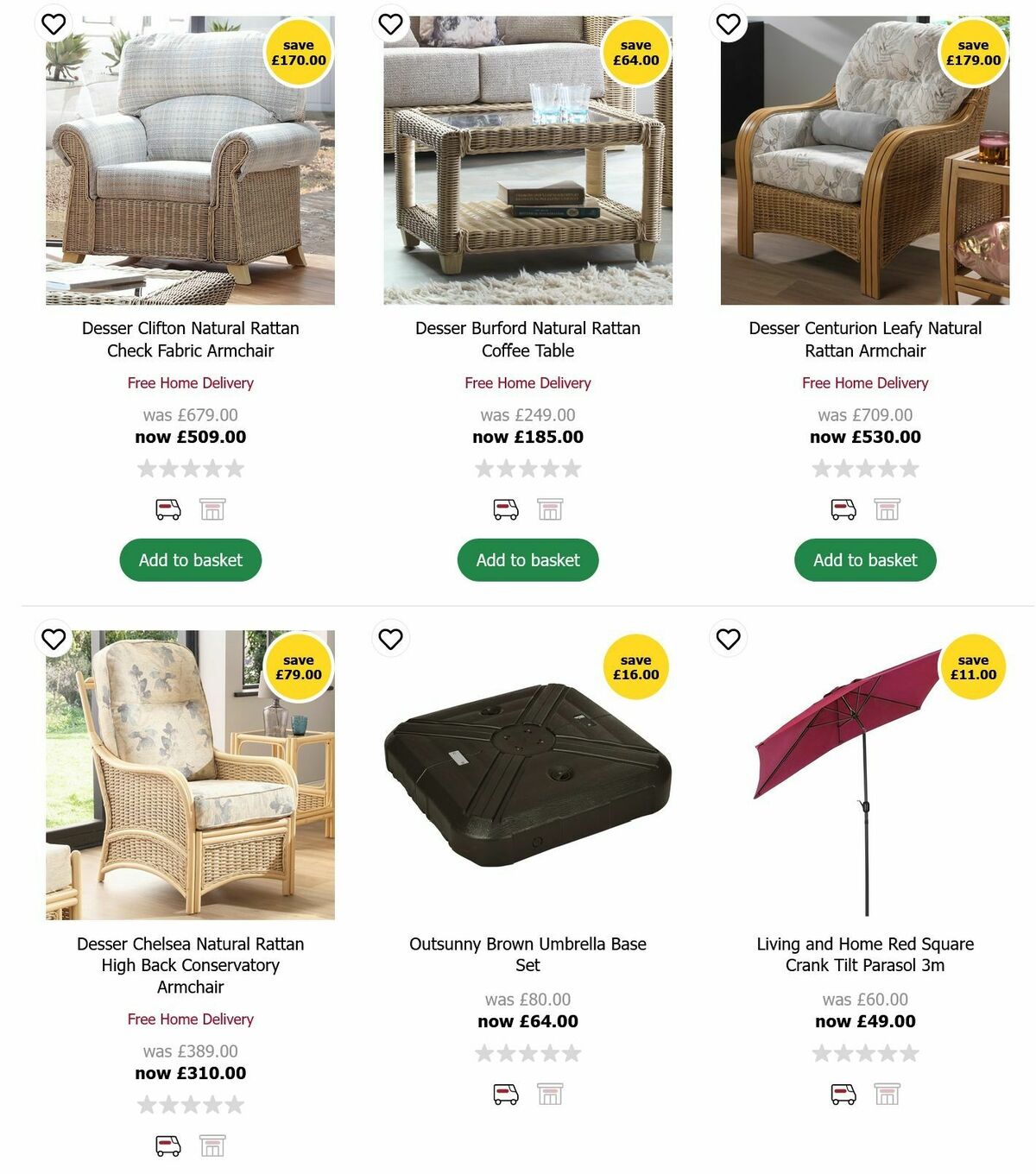 save £170.00

Desser Clifton Natural Rattan Check Fabric Armchair

Free Home Delivery

was £679.00
now £509.00

Add to basket

save £64.00

Desser Burford Natural Rattan Coffee Table

Free Home Delivery

was £249.00
now £185.00

Add to basket

save £179.00

Desser Centurion Leafy Natural Rattan Armchair

Free Home Delivery

was £709.00
now £530.00

Add to basket

save £79.00

Desser Chelsea Natural Rattan High Back Conservatory Armchair

Free Home Delivery

was £389.00
now £310.00

save £16.00

Outsunny Brown Umbrella Base Set

was £80.00
now £64.00

save £11.00

Living and Home Red Square Crank Tilt Parasol 3m

was £60.00
now £49.00